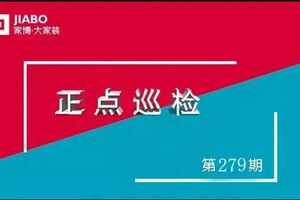 JIABO
家博·大家装

正点巡检

第279期